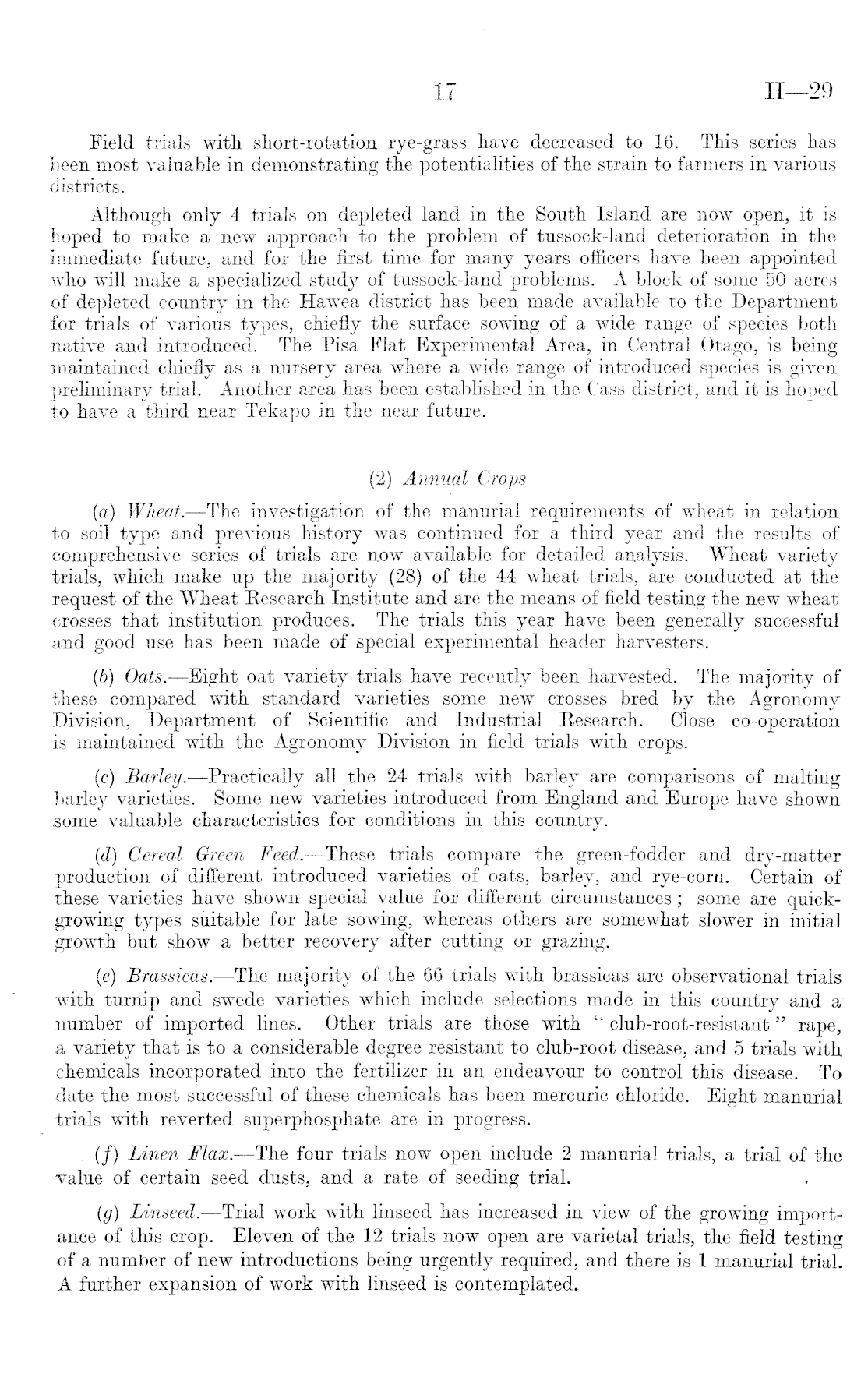 17 H—29

Field trials with short-rotation rye-grass have decreased to 16. This series has been most valuable in demonstrating the potentialities of the strain to farmers in various districts.

Although only 4 trials on depleted land in the South Island are now open, it is hoped to make a new approach to the problem of tussock-land deterioration in the immediate future, and for the first time for many years officers have been appointed who will make a specialized study of tussock-land problems. A block of some 50 acres of depleted country in the Hawea district has been made available to the Department for trials of various types, chiefly the surface sowing of a wide range of species both native and introduced. The Pisa Flat Experimental Area, in Central Otago, is being maintained chiefly as a nursery area where a wide range of introduced species is given preliminary trial. Another area has been established in the Cass district, and it is hoped to have a third near Tekapo in the near future.

(2) Annual Crops

(a) Wheat.—The investigation of the manurial requirements of wheat in relation to soil type and previous history was continued for a third year and the results of comprehensive series of trials are now available for detailed analysis. Wheat variety trials, which make up the majority (28) of the 44 wheat trials, are conducted at the request of the Wheat Research Institute and are the means of field testing the new wheat crosses that institution produces. The trials this year have been generally successful and good use has been made of special experimental header harvesters.

(b) Oats.—Eight oat variety trials have recently been harvested. The majority of these compared with standard varieties some new crosses bred by the Agronomy Division, Department of Scientific and Industrial Research. Close co-operation is maintained with the Agronomy Division in field trials with crops.

(c) Barley.—Practically all the 24 trials with barley are comparisons of malting barley varieties. Some new varieties introduced from England and Europe have shown some valuable characteristics for conditions in this country.

(d) Cereal Green Feed.—These trials compare the green-fodder and dry-matter production of different introduced varieties of oats, barley, and rye-corn. Certain of these varieties have shown special value for different circumstances; some are quick-growing types suitable for late sowing, whereas others are somewhat slower in initial growth but show a better recovery after cutting or grazing.

(e) Brassicas.—The majority of the 66 trials with brassicas are observational trials with turnip and swede varieties which include selections made in this country and a number of imported lines. Other trials are those with "club-root-resistant" rape, a variety that is to a considerable degree resistant to club-root disease, and 5 trials with chemicals incorporated into the fertilizer in an endeavour to control this disease. To date the most successful of these chemicals has been mercuric chloride. Eight manurial trials with reverted superphosphate are in progress.

(f) Linen Flax.—The four trials now open include 2 manurial trials, a trial of the value of certain seed dusts, and a rate of seeding trial.

(g) Linseed.—Trial work with linseed has increased in view of the growing importance of this crop. Eleven of the 12 trials now open are varietal trials, the field testing of a number of new introductions being urgently required, and there is 1 manurial trial. A further expansion of work with linseed is contemplated.